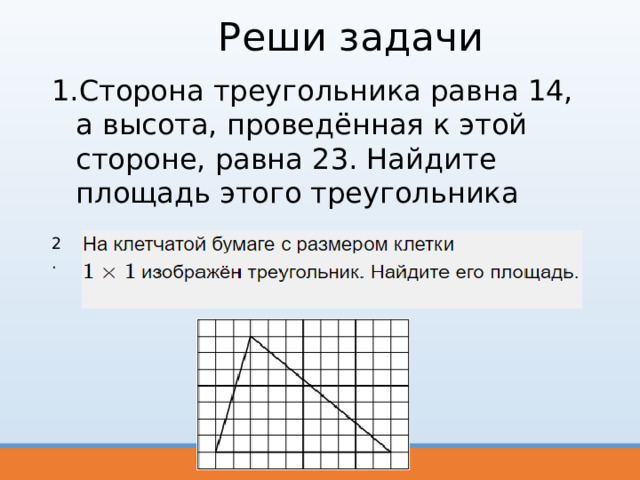 Реши задачи

1.Сторона треугольника равна 14, а высота, проведённая к этой стороне, равна 23. Найдите площадь этого треугольника

2. На клетчатой бумаге с размером клетки $1 \times 1$ изображён треугольник. Найдите его площадь.